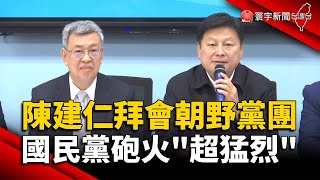 寰宇新聞

陳建仁拜會朝野黨團
國民黨砲火"超猛烈"